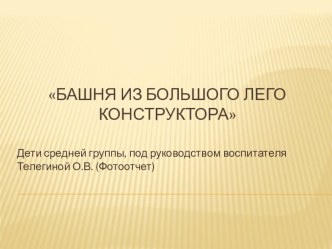 «БАШНЯ ИЗ БОЛЬШОГО ЛЕГО КОНСТРУКТОРА»

Дети средней группы, под руководством воспитателя Телегиной О.В. (Фотоотчет)